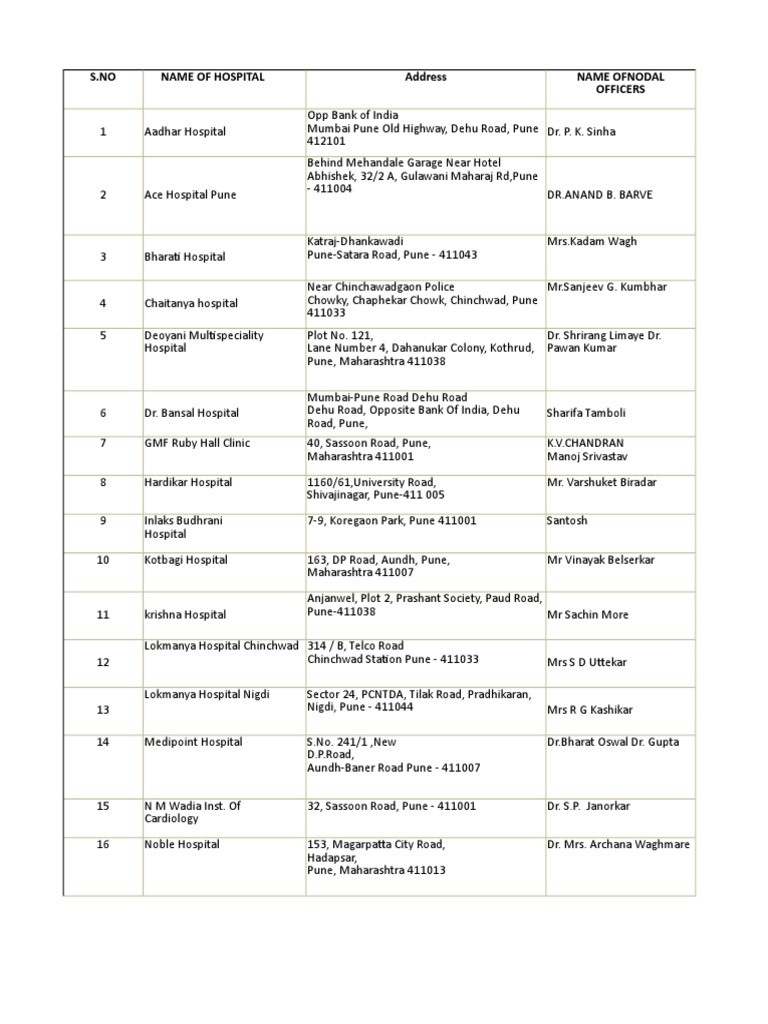 | S.NO | NAME OF HOSPITAL | Address | NAME OFNODAL OFFICERS |
|---|---|---|---|
| 1 | Aadhar Hospital | Opp Bank of India Mumbai Pune Old Highway, Dehu Road, Pune 412101 | Dr. P. K. Sinha |
| 2 | Ace Hospital Pune | Behind Mehandale Garage Near Hotel Abhishek, 32/2 A, Gulawani Maharaj Rd,Pune - 411004 | DR.ANAND B. BARVE |
| 3 | Bharati Hospital | Katraj-Dhankawadi Pune-Satara Road, Pune - 411043 | Mrs.Kadam Wagh |
| 4 | Chaitanya hospital | Near Chinchawadgaon Police Chowky, Chaphekar Chowk, Chinchwad, Pune 411033 | Mr.Sanjeev G. Kumbhar |
| 5 | Deoyani Multispeciality Hospital | Plot No. 121, Lane Number 4, Dahanukar Colony, Kothrud, Pune, Maharashtra 411038 | Dr. Shrirang Limaye Dr. Pawan Kumar |
| 6 | Dr. Bansal Hospital | Mumbai-Pune Road Dehu Road Dehu Road, Opposite Bank Of India, Dehu Road, Pune, | Sharifa Tamboli |
| 7 | GMF Ruby Hall Clinic | 40, Sassoon Road, Pune, Maharashtra 411001 | K.V.CHANDRAN Manoj Srivastav |
| 8 | Hardikar Hospital | 1160/61,University Road, Shivajinagar, Pune-411 005 | Mr. Varshuket Biradar |
| 9 | Inlaks Budhrani Hospital | 7-9, Koregaon Park, Pune 411001 | Santosh |
| 10 | Kotbagi Hospital | 163, DP Road, Aundh, Pune, Maharashtra 411007 | Mr Vinayak Belserkar |
| 11 | krishna Hospital | Anjanwel, Plot 2, Prashant Society, Paud Road, Pune-411038 | Mr Sachin More |
| 12 | Lokmanya Hospital Chinchwad | 314 / B, Telco Road Chinchwad Station Pune - 411033 | Mrs S D Uttekar |
| 13 | Lokmanya Hospital Nigdi | Sector 24, PCNTDA, Tilak Road, Pradhikaran, Nigdi, Pune - 411044 | Mrs R G Kashikar |
| 14 | Medipoint Hospital | S.No. 241/1 ,New D.P.Road, Aundh-Baner Road Pune - 411007 | Dr.Bharat Oswal Dr. Gupta |
| 15 | N M Wadia Inst. Of Cardiology | 32, Sassoon Road, Pune - 411001 | Dr. S.P. Janorkar |
| 16 | Noble Hospital | 153, Magarpatta City Road, Hadapsar, Pune, Maharashtra 411013 | Dr. Mrs. Archana Waghmare |